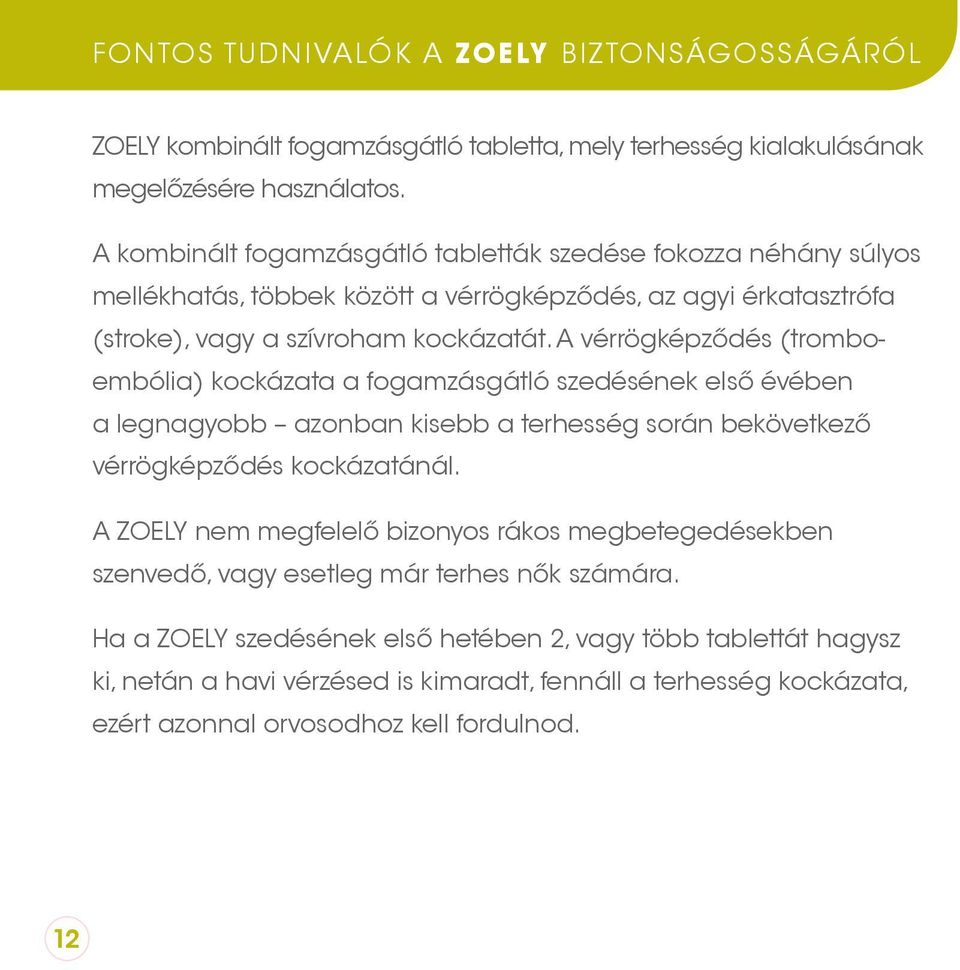 FONTOS TUDNIVALÓK A ZOELY BIZTONSÁGOSSÁGÁRÓL

ZOELY kombinált fogamzásgátló tabletta, mely terhesség kialakulásának megelőzésére használatos.

A kombinált fogamzásgátló tabletták szedése fokozza néhány súlyos mellékhatás, többek között a vérrögképződés, az agyi érkatasztrófa (stroke), vagy a szívroham kockázatát. A vérrögképződés (tromboembólia) kockázata a fogamzásgátló szedésének első évében a legnagyobb – azonban kisebb a terhesség során bekövetkező vérrögképződés kockázatánál.

A ZOELY nem megfelelő bizonyos rákos megbetegedésekben szenvedő, vagy esetleg már terhes nők számára.

Ha a ZOELY szedésének első hetében 2, vagy több tablettát hagysz ki, netán a havi vérzésed is kimaradt, fennáll a terhesség kockázata, ezért azonnal orvosodhoz kell fordulnod.

12